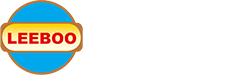 LEEBOO